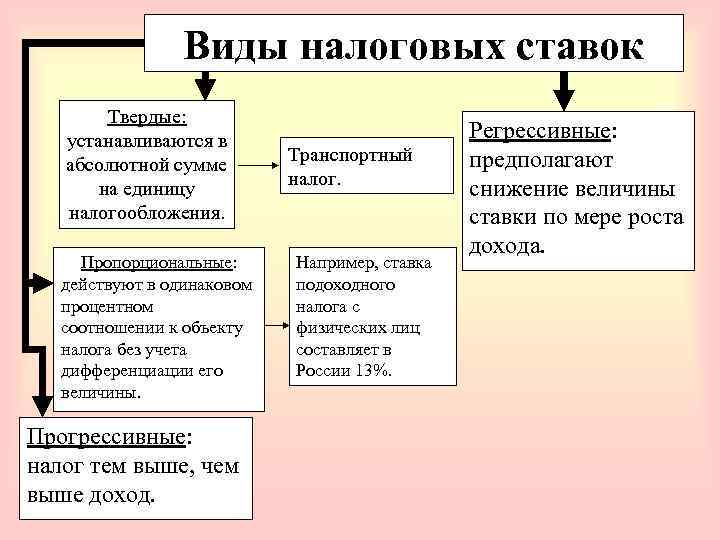 Виды налоговых ставок

Твердые: устанавливаются в абсолютной сумме на единицу налогообложения.

Транспортный налог.

Регрессивные: предполагают снижение величины ставки по мере роста дохода.

Пропорциональные: действуют в одинаковом процентном соотношении к объекту налога без учета дифференциации его величины.

Например, ставка подоходного налога с физических лиц составляет в России 13%.

Прогрессивные: налог тем выше, чем выше доход.